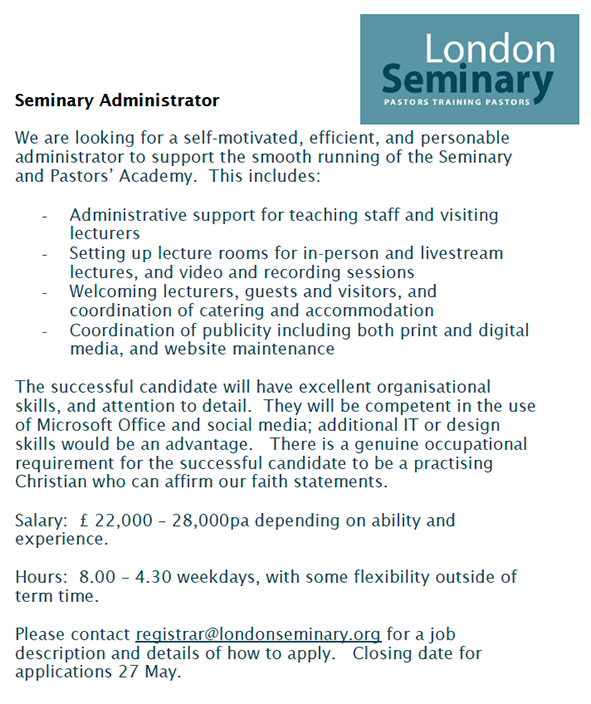 London Seminary
PASTORS TRAINING PASTORS

Seminary Administrator

We are looking for a self-motivated, efficient, and personable administrator to support the smooth running of the Seminary and Pastors' Academy. This includes:

- Administrative support for teaching staff and visiting lecturers
- Setting up lecture rooms for in-person and livestream lectures, and video and recording sessions
- Welcoming lecturers, guests and visitors, and coordination of catering and accommodation
- Coordination of publicity including both print and digital media, and website maintenance

The successful candidate will have excellent organisational skills, and attention to detail. They will be competent in the use of Microsoft Office and social media; additional IT or design skills would be an advantage. There is a genuine occupational requirement for the successful candidate to be a practising Christian who can affirm our faith statements.

Salary: £ 22,000 – 28,000pa depending on ability and experience.

Hours: 8.00 – 4.30 weekdays, with some flexibility outside of term time.

Please contact registrar@londonseminary.org for a job description and details of how to apply. Closing date for applications 27 May.